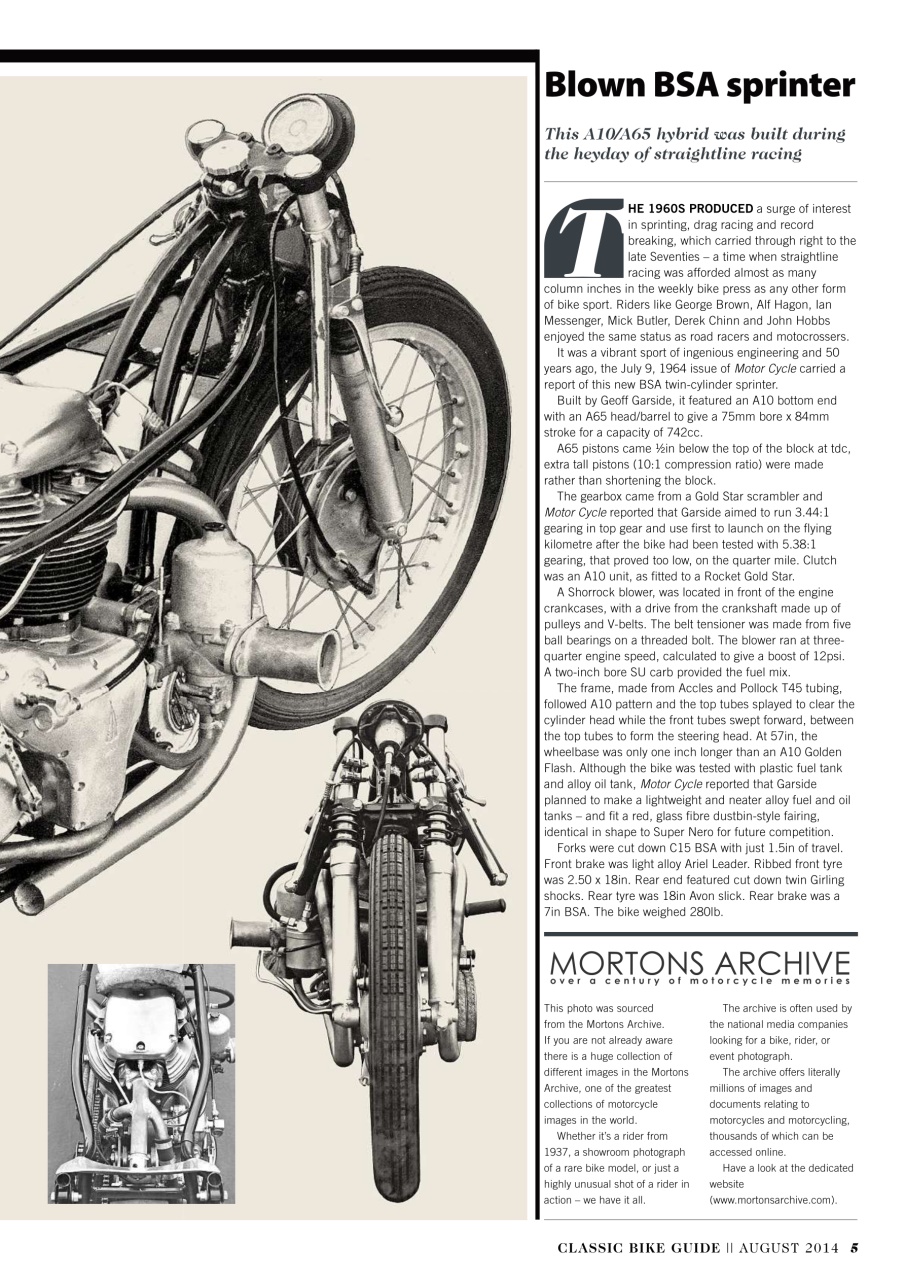 Blown BSA sprinter

This A10/A65 hybrid was built during the heyday of straightline racing

THE 1960S PRODUCED a surge of interest in sprinting, drag racing and record breaking, which carried through right to the late Seventies – a time when straightline racing was afforded almost as many column inches in the weekly bike press as any other form of bike sport. Riders like George Brown, Alf Hagon, Ian Messenger, Mick Butler, Derek Chinn and John Hobbs enjoyed the same status as road racers and motocrossers.

It was a vibrant sport of ingenious engineering and 50 years ago, the July 9, 1964 issue of Motor Cycle carried a report of this new BSA twin-cylinder sprinter.

Built by Geoff Garside, it featured an A10 bottom end with an A65 head/barrel to give a 75mm bore x 84mm stroke for a capacity of 742cc.

A65 pistons came ½in below the top of the block at tdc, extra tall pistons (10:1 compression ratio) were made rather than shortening the block.

The gearbox came from a Gold Star scrambler and Motor Cycle reported that Garside aimed to run 3.44:1 gearing in top gear and use first to launch on the flying kilometre after the bike had been tested with 5.38:1 gearing, that proved too low, on the quarter mile. Clutch was an A10 unit, as fitted to a Rocket Gold Star.

A Shorrock blower, was located in front of the engine crankcases, with a drive from the crankshaft made up of pulleys and V-belts. The belt tensioner was made from five ball bearings on a threaded bolt. The blower ran at three-quarter engine speed, calculated to give a boost of 12psi. A two-inch bore SU carb provided the fuel mix.

The frame, made from Accles and Pollock T45 tubing, followed A10 pattern and the top tubes splayed to clear the cylinder head while the front tubes swept forward, between the top tubes to form the steering head. At 57in, the wheelbase was only one inch longer than an A10 Golden Flash. Although the bike was tested with plastic fuel tank and alloy oil tank, Motor Cycle reported that Garside planned to make a lightweight and neater alloy fuel and oil tanks – and fit a red, glass fibre dustbin-style fairing, identical in shape to Super Nero for future competition.

Forks were cut down C15 BSA with just 1.5in of travel. Front brake was light alloy Ariel Leader. Ribbed front tyre was 2.50 x 18in. Rear end featured cut down twin Girling shocks. Rear tyre was 18in Avon slick. Rear brake was a 7in BSA. The bike weighed 280lb.

MORTONS ARCHIVE
over a century of motorcycle memories

This photo was sourced from the Mortons Archive. If you are not already aware there is a huge collection of different images in the Mortons Archive, one of the greatest collections of motorcycle images in the world.

Whether it's a rider from 1937, a showroom photograph of a rare bike model, or just a highly unusual shot of a rider in action – we have it all.

The archive is often used by the national media companies looking for a bike, rider, or event photograph.

The archive offers literally millions of images and documents relating to motorcycles and motorcycling, thousands of which can be accessed online.

Have a look at the dedicated website (www.mortonsarchive.com).

CLASSIC BIKE GUIDE || AUGUST 2014 5